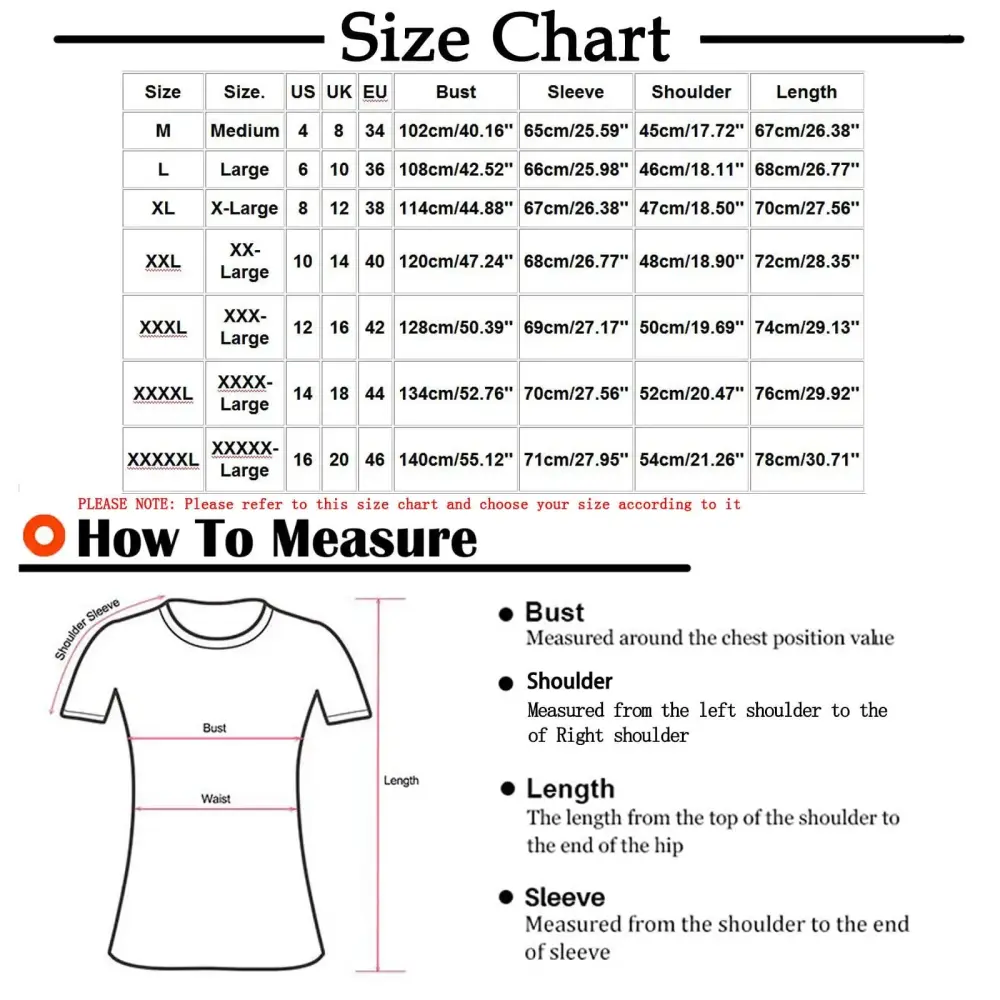 Size Chart

| Size | Size. | US | UK | EU | Bust | Sleeve | Shoulder | Length |
|---|---|---|---|---|---|---|---|---|
| M | Medium | 4 | 8 | 34 | 102cm/40.16'' | 65cm/25.59'' | 45cm/17.72'' | 67cm/26.38'' |
| L | Large | 6 | 10 | 36 | 108cm/42.52'' | 66cm/25.98'' | 46cm/18.11'' | 68cm/26.77'' |
| XL | X-Large | 8 | 12 | 38 | 114cm/44.88'' | 67cm/26.38'' | 47cm/18.50'' | 70cm/27.56'' |
| XXL | XX-Large | 10 | 14 | 40 | 120cm/47.24'' | 68cm/26.77'' | 48cm/18.90'' | 72cm/28.35'' |
| XXXL | XXX-Large | 12 | 16 | 42 | 128cm/50.39'' | 69cm/27.17'' | 50cm/19.69'' | 74cm/29.13'' |
| XXXXL | XXXX-Large | 14 | 18 | 44 | 134cm/52.76'' | 70cm/27.56'' | 52cm/20.47'' | 76cm/29.92'' |
| XXXXXL | XXXXX-Large | 16 | 20 | 46 | 140cm/55.12'' | 71cm/27.95'' | 54cm/21.26'' | 78cm/30.71'' |

PLEASE NOTE: Please refer to this size chart and choose your size according to it

How To Measure

Shoulder Sleeve

Bust

Waist

Length

Bust
Measured around the chest position value

Shoulder
Measured from the left shoulder to the of Right shoulder

Length
The length from the top of the shoulder to the end of the hip

Sleeve
Measured from the shoulder to the end of sleeve